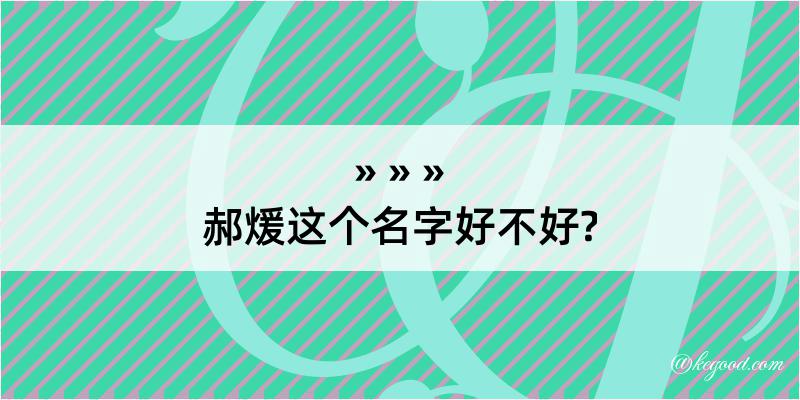 » » »
郝煖这个名字好不好?

@kegood.com